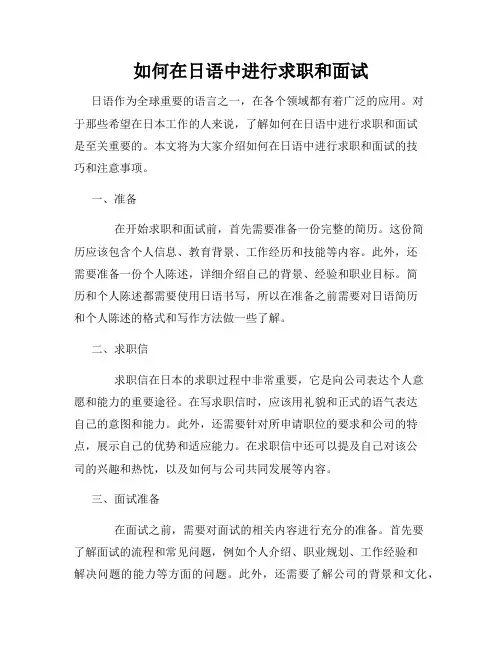 如何在日语中进行求职和面试

日语作为全球重要的语言之一，在各个领域都有着广泛的应用。对于那些希望在日本工作的人来说，了解如何在日语中进行求职和面试是至关重要的。本文将为大家介绍如何在日语中进行求职和面试的技巧和注意事项。

一、准备

在开始求职和面试前，首先需要准备一份完整的简历。这份简历应该包含个人信息、教育背景、工作经历和技能等内容。此外，还需要准备一份个人陈述，详细介绍自己的背景、经验和职业目标。简历和个人陈述都需要使用日语书写，所以在准备之前需要对日语简历和个人陈述的格式和写作方法做一些了解。

二、求职信

求职信在日本的求职过程中非常重要，它是向公司表达个人意愿和能力的重要途径。在写求职信时，应该用礼貌和正式的语气表达自己的意图和能力。此外，还需要针对所申请职位的要求和公司的特点，展示自己的优势和适应能力。在求职信中还可以提及自己对该公司的兴趣和热忱，以及如何与公司共同发展等内容。

三、面试准备

在面试之前，需要对面试的相关内容进行充分的准备。首先要了解面试的流程和常见问题，例如个人介绍、职业规划、工作经验和解决问题的能力等方面的问题。此外，还需要了解公司的背景和文化，